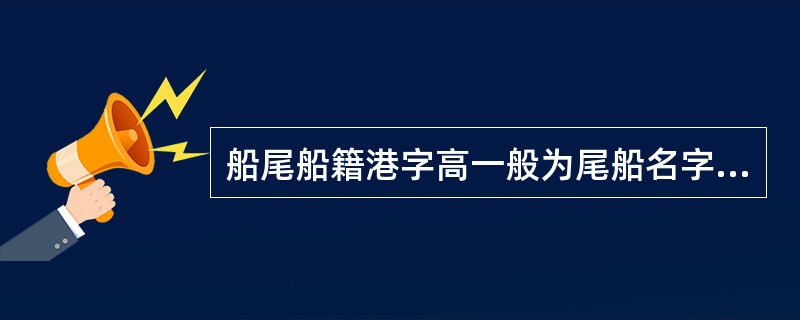 船尾船籍港字高一般为尾船名字...